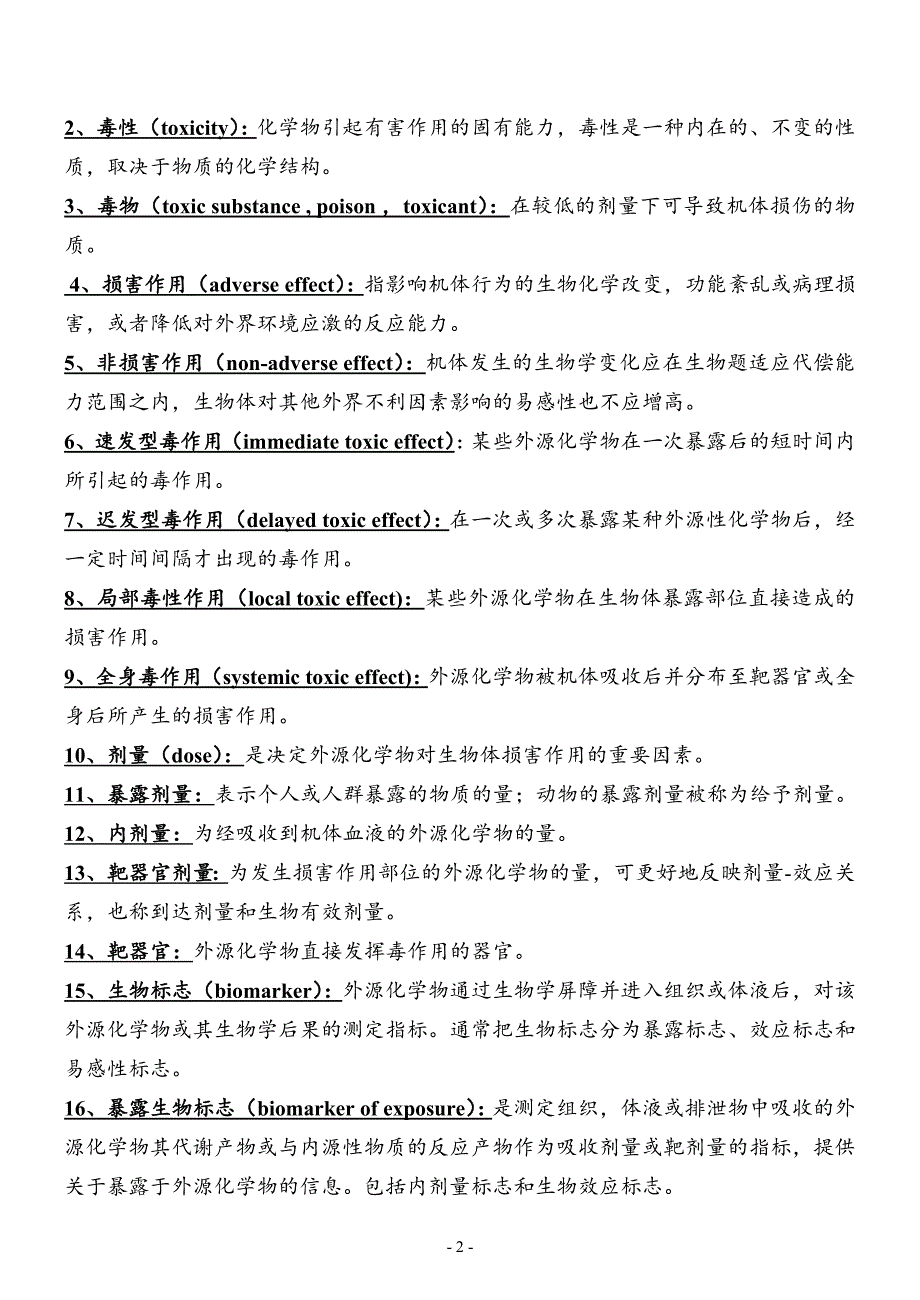 2、毒性（toxicity）：化学物引起有害作用的固有能力，毒性是一种内在的、不变的性质，取决于物质的化学结构。

3、毒物（toxic substance , poison ， toxicant）：在较低的剂量下可导致机体损伤的物质。

4、损害作用（adverse effect）：指影响机体行为的生物化学改变，功能紊乱或病理损害，或者降低对外界环境应激的反应能力。

5、非损害作用（non-adverse effect）：机体发生的生物学变化应在生物题适应代偿能力范围之内，生物体对其他外界不利因素影响的易感性也不应增高。

6、速发型毒作用（immediate toxic effect）：某些外源化学物在一次暴露后的短时间内所引起的毒作用。

7、迟发型毒作用（delayed toxic effect）：在一次或多次暴露某种外源性化学物后，经一定时间间隔才出现的毒作用。

8、局部毒性作用（local toxic effect）：某些外源化学物在生物体暴露部位直接造成的损害作用。

9、全身毒作用（systemic toxic effect）：外源化学物被机体吸收后并分布至靶器官或全身后所产生的损害作用。

10、剂量（dose）：是决定外源化学物对生物体损害作用的重要因素。

11、暴露剂量：表示个人或人群暴露的物质的量；动物的暴露剂量被称为给予剂量。

12、内剂量：为经吸收到机体血液的外源化学物的量。

13、靶器官剂量：为发生损害作用部位的外源化学物的量，可更好地反映剂量-效应关系，也称到达剂量和生物有效剂量。

14、靶器官：外源化学物直接发挥毒作用的器官。

15、生物标志（biomarker）：外源化学物通过生物学屏障并进入组织或体液后，对该外源化学物或其生物学后果的测定指标。通常把生物标志分为暴露标志、效应标志和易感性标志。

16、暴露生物标志（biomarker of exposure）：是测定组织，体液或排泄物中吸收的外源化学物其代谢产物或与内源性物质的反应产物作为吸收剂量或靶剂量的指标，提供关于暴露于外源化学物的信息。包括内剂量标志和生物效应标志。

- 2 -